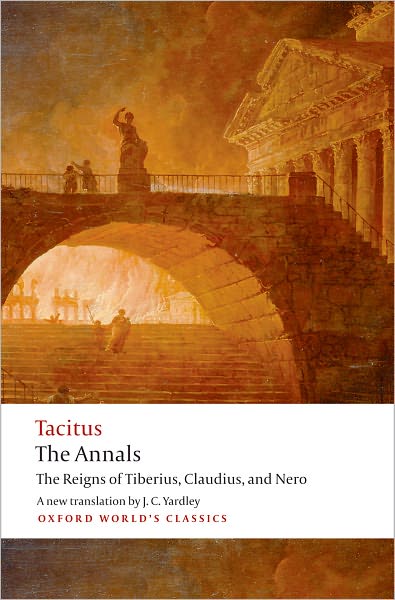 Tacitus
The Annals
The Reigns of Tiberius, Claudius, and Nero
A new translation by J. C. Yardley
OXFORD WORLD'S CLASSICS